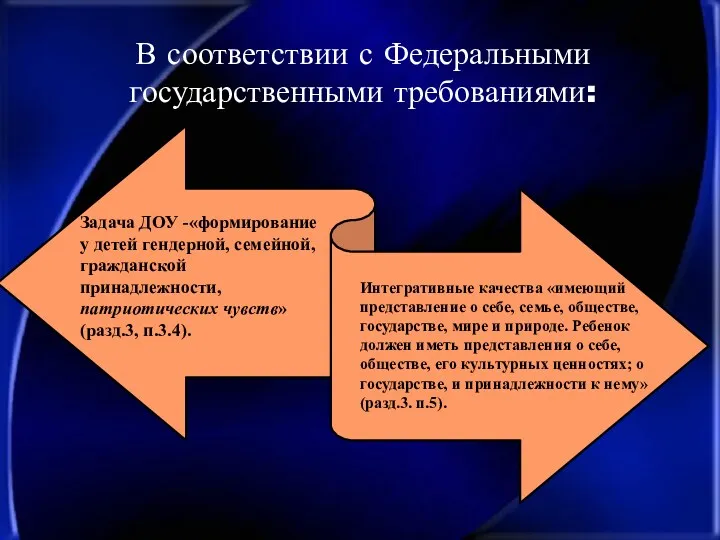 В соответствии с Федеральными государственными требованиями:

Задача ДОУ -«формирование у детей гендерной, семейной, гражданской принадлежности, патриотических чувств» (разд.3, п.3.4).

Интегративные качества «имеющий представление о себе, семье, обществе, государстве, мире и природе. Ребенок должен иметь представления о себе, обществе, его культурных ценностях; о государстве, и принадлежности к нему» (разд.3. п.5).